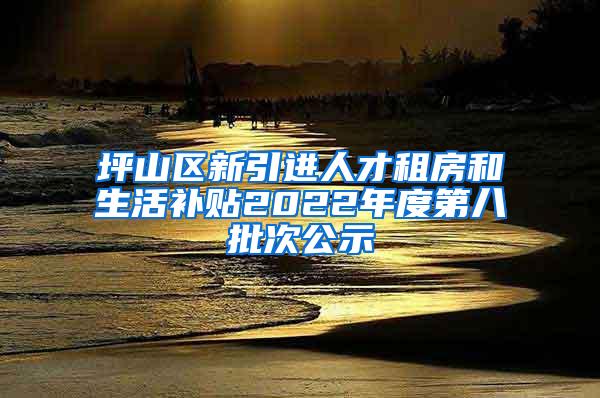 坪山区新引进人才租房和生活补贴2022年度第八批次公示